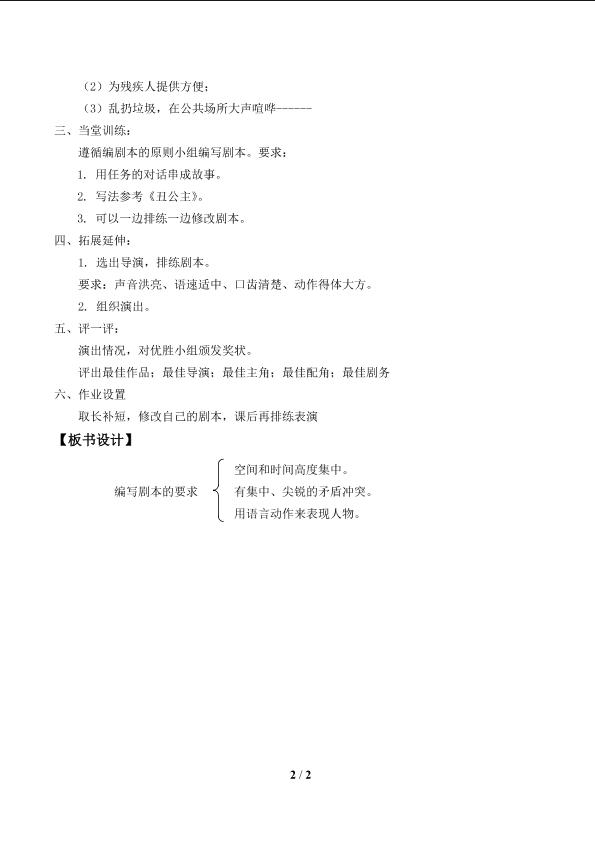 （2）为残疾人提供方便；

（3）乱扔垃圾，在公共场所大声喧哗------

三、当堂训练：

遵循编剧本的原则小组编写剧本。要求：

1. 用任务的对话串成故事。

2. 写法参考《丑公主》。

3. 可以一边排练一边修改剧本。

四、拓展延伸：

1. 选出导演，排练剧本。

要求：声音洪亮、语速适中、口齿清楚、动作得体大方。

2. 组织演出。

五、评一评：

演出情况，对优胜小组颁发奖状。

评出最佳作品；最佳导演；最佳主角；最佳配角；最佳剧务

六、作业设置

取长补短，修改自己的剧本，课后再排练表演

【板书设计】

编写剧本的要求

空间和时间高度集中。

有集中、尖锐的矛盾冲突。

用语言动作来表现人物。

2 / 2